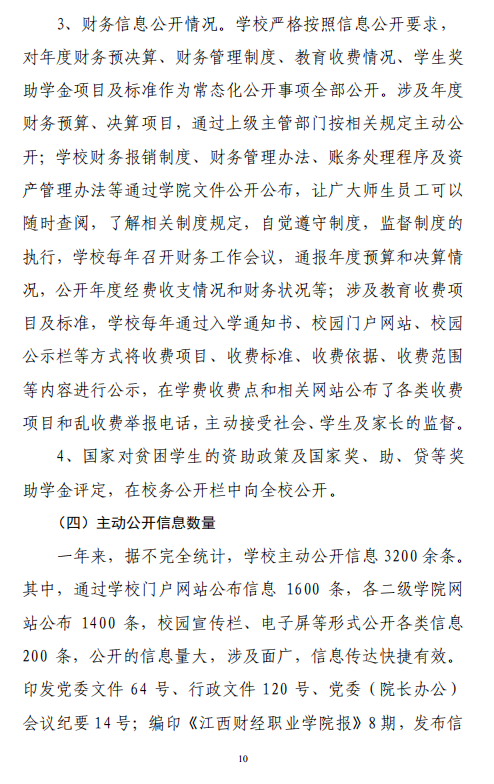 3、财务信息公开情况。学校严格按照信息公开要求，对年度财务预决算、财务管理制度、教育收费情况、学生奖助学金项目及标准作为常态化公开事项全部公开。涉及年度财务预算、决算项目，通过上级主管部门按相关规定主动公开；学校财务报销制度、财务管理办法、账务处理程序及资产管理办法等通过学院文件公开公布，让广大师生员工可以随时查阅，了解相关制度规定，自觉遵守制度，监督制度的执行，学校每年召开财务工作会议，通报年度预算和决算情况，公开年度经费收支情况和财务状况等；涉及教育收费项目及标准，学校每年通过入学通知书、校园门户网站、校园公示栏等方式将收费项目、收费标准、收费依据、收费范围等内容进行公示，在学费收费点和相关网站公布了各类收费项目和乱收费举报电话，主动接受社会、学生及家长的监督。

4、国家对贫困学生的资助政策及国家奖、助、贷等奖助学金评定，在校务公开栏中向全校公开。

（四）主动公开信息数量

一年来，据不完全统计，学校主动公开信息 3200 余条。其中，通过学校门户网站公布信息 1600 条，各二级学院网站公布 1400 条，校园宣传栏、电子屏等形式公开各类信息 200 条，公开的信息量大，涉及面广，信息传达快捷有效。印发党委文件 64 号、行政文件 120 号、党委（院长办公）会议纪要 14 号；编印《江西财经职业学院报》8 期，发布信

10